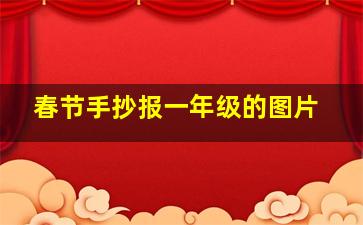 春节手抄报一年级的图片